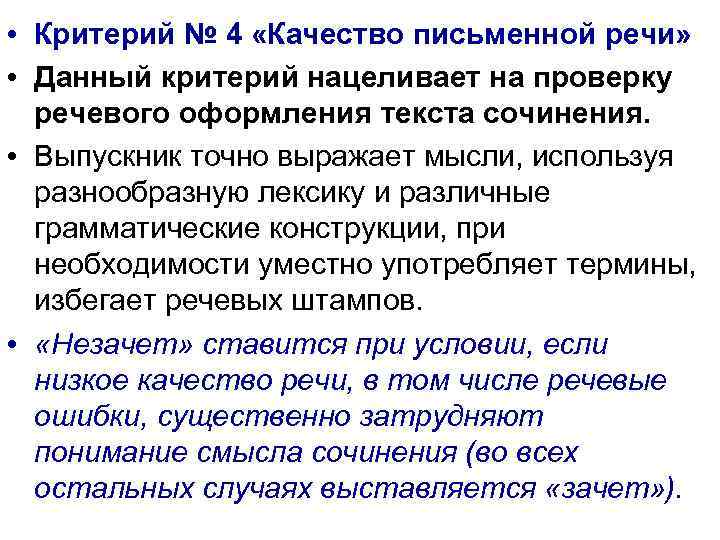 • Критерий № 4 «Качество письменной речи»

• Данный критерий нацеливает на проверку речевого оформления текста сочинения.

• Выпускник точно выражает мысли, используя разнообразную лексику и различные грамматические конструкции, при необходимости уместно употребляет термины, избегает речевых штампов.

• «Незачет» ставится при условии, если низкое качество речи, в том числе речевые ошибки, существенно затрудняют понимание смысла сочинения (во всех остальных случаях выставляется «зачет»).